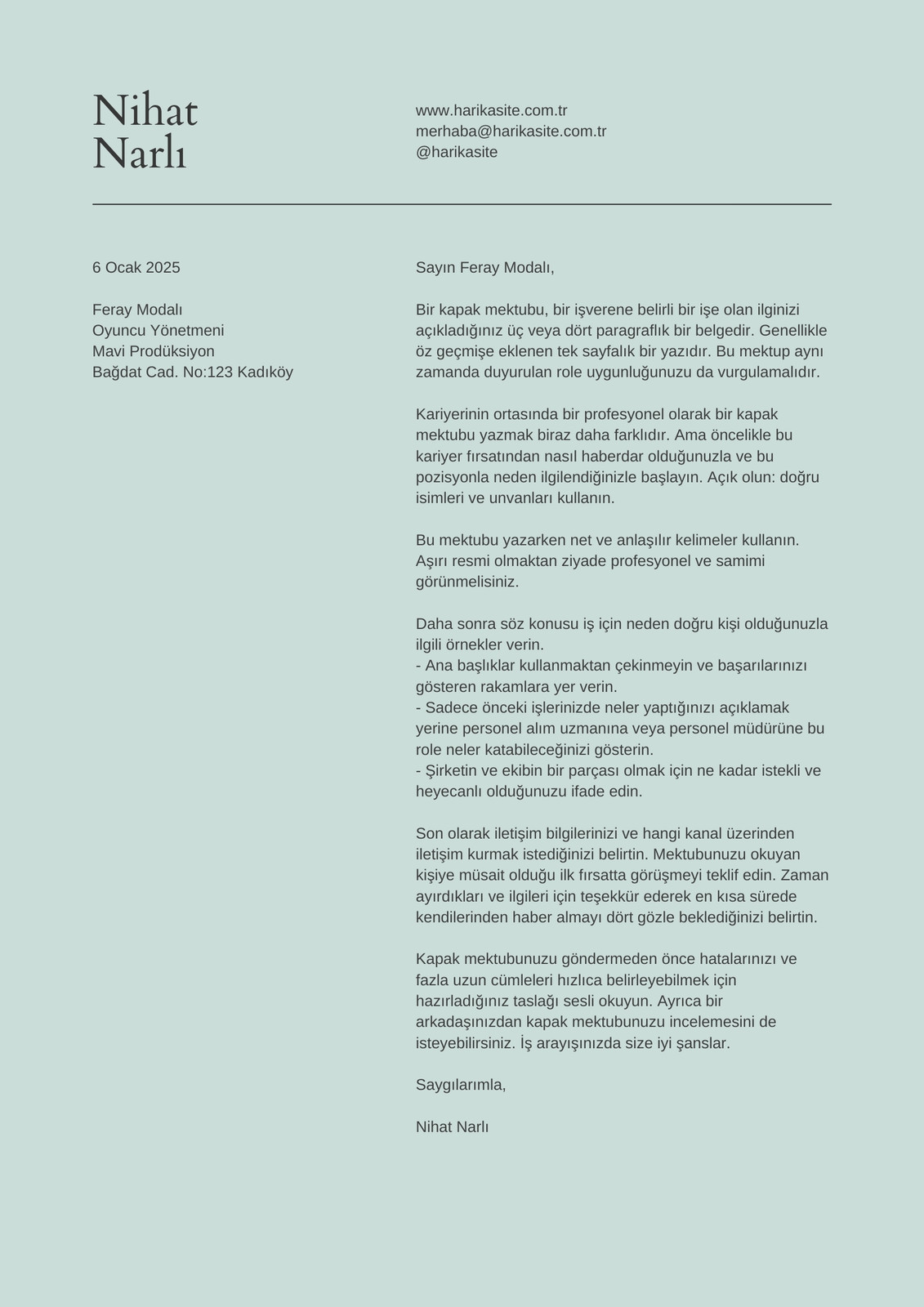 Nihat
Narlı

www.harikasite.com.tr
merhaba@harikasite.com.tr
@harikasite

6 Ocak 2025

Feray Modalı
Oyuncu Yönetmeni
Mavi Prodüksiyon
Bağdat Cad. No:123 Kadıköy

Sayın Feray Modalı,

Bir kapak mektubu, bir işverene belirli bir işe olan ilginizi açıkladığınız üç veya dört paragraflık bir belgedir. Genellikle öz geçmişe eklenen tek sayfalık bir yazıdır. Bu mektup aynı zamanda duyurulan role uygunluğunuzu da vurgulamalıdır.

Kariyerinin ortasında bir profesyonel olarak bir kapak mektubu yazmak biraz daha farklıdır. Ama öncelikle bu kariyer fırsatından nasıl haberdar olduğunuzla ve bu pozisyonla neden ilgilendiğinizle başlayın. Açık olun: doğru isimleri ve unvanları kullanın.

Bu mektubu yazarken net ve anlaşılır kelimeler kullanın. Aşırı resmi olmaktan ziyade profesyonel ve samimi görünmelisiniz.

Daha sonra söz konusu iş için neden doğru kişi olduğunuzla ilgili örnekler verin.
- Ana başlıklar kullanmaktan çekinmeyin ve başarılarınızı gösteren rakamlara yer verin.
- Sadece önceki işlerinizde neler yaptığınızı açıklamak yerine personel alım uzmanına veya personel müdürüne bu role neler katabileceğinizi gösterin.
- Şirketin ve ekibin bir parçası olmak için ne kadar istekli ve heyecanlı olduğunuzu ifade edin.

Son olarak iletişim bilgilerinizi ve hangi kanal üzerinden iletişim kurmak istediğinizi belirtin. Mektubunuzu okuyan kişiye müsait olduğu ilk fırsatta görüşmeyi teklif edin. Zaman ayırdıkları ve ilgileri için teşekkür ederek en kısa sürede kendilerinden haber almayı dört gözle beklediğinizi belirtin.

Kapak mektubunuzu göndermeden önce hatalarınızı ve fazla uzun cümleleri hızlıca belirleyebilmek için hazırladığınız taslağı sesli okuyun. Ayrıca bir arkadaşınızdan kapak mektubunuzu incelemesini de isteyebilirsiniz. İş arayışınızda size iyi şanslar.

Saygılarımla,

Nihat Narlı